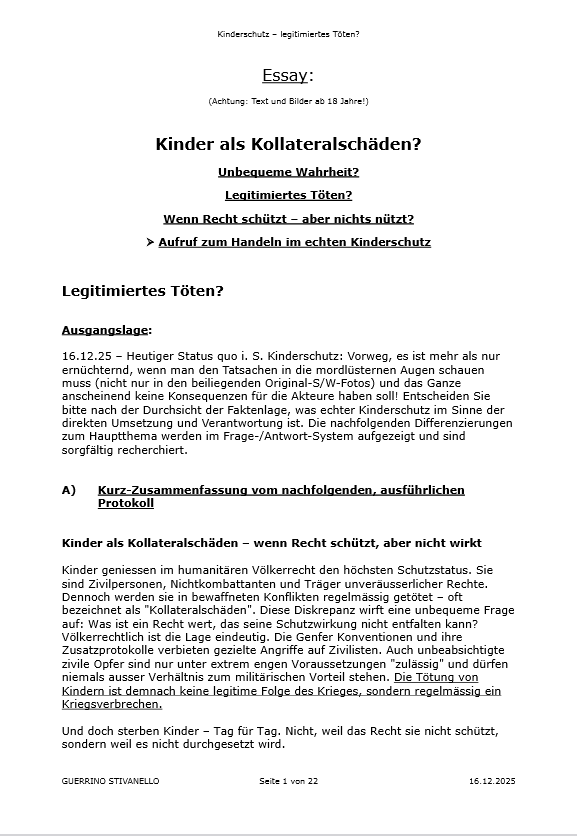 Kinderschutz – legitimiertes Töten?

Essay:

(Achtung: Text und Bilder ab 18 Jahre!)

Kinder als Kollateralschäden?

Unbequeme Wahrheit?

Legitimiertes Töten?

Wenn Recht schützt – aber nichts nützt?

➤ Aufruf zum Handeln im echten Kinderschutz

Legitimiertes Töten?

Ausgangslage:

16.12.25 – Heutiger Status quo i. S. Kinderschutz: Vorweg, es ist mehr als nur ernüchternd, wenn man den Tatsachen in die mordlüsternen Augen schauen muss (nicht nur in den beiliegenden Original-S/W-Fotos) und das Ganze anscheinend keine Konsequenzen für die Akteure haben soll! Entscheiden Sie bitte nach der Durchsicht der Faktenlage, was echter Kinderschutz im Sinne der direkten Umsetzung und Verantwortung ist. Die nachfolgenden Differenzierungen zum Hauptthema werden im Frage-/Antwort-System aufgezeigt und sind sorgfältig recherchiert.

A) Kurz-Zusammenfassung vom nachfolgenden, ausführlichen Protokoll

Kinder als Kollateralschäden – wenn Recht schützt, aber nicht wirkt

Kinder geniessen im humanitären Völkerrecht den höchsten Schutzstatus. Sie sind Zivilpersonen, Nichtkombattanten und Träger unveräusserlicher Rechte. Dennoch werden sie in bewaffneten Konflikten regelmässig getötet – oft bezeichnet als "Kollateralschäden". Diese Diskrepanz wirft eine unbequeme Frage auf: Was ist ein Recht wert, das seine Schutzwirkung nicht entfalten kann? Völkerrechtlich ist die Lage eindeutig. Die Genfer Konventionen und ihre Zusatzprotokolle verbieten gezielte Angriffe auf Zivilisten. Auch unbeabsichtigte zivile Opfer sind nur unter extrem engen Voraussetzungen "zulässig" und dürfen niemals ausser Verhältnis zum militärischen Vorteil stehen. Die Tötung von Kindern ist demnach keine legitime Folge des Krieges, sondern regelmässig ein Kriegsverbrechen.

Und doch sterben Kinder – Tag für Tag. Nicht, weil das Recht sie nicht schützt, sondern weil es nicht durchgesetzt wird.

GUERRINO STIVANELLO Seite 1 von 22 16.12.2025